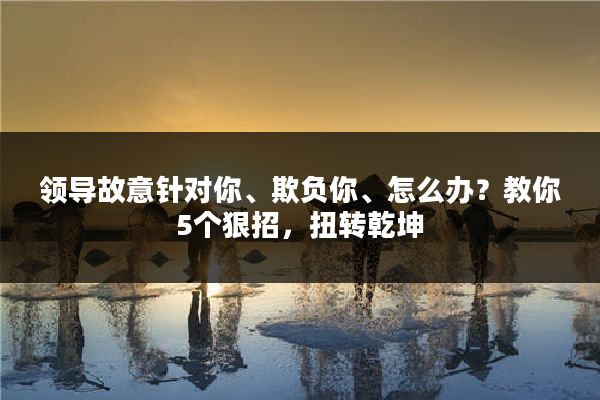 领导故意针对你、欺负你、怎么办？教你5个狠招，扭转乾坤